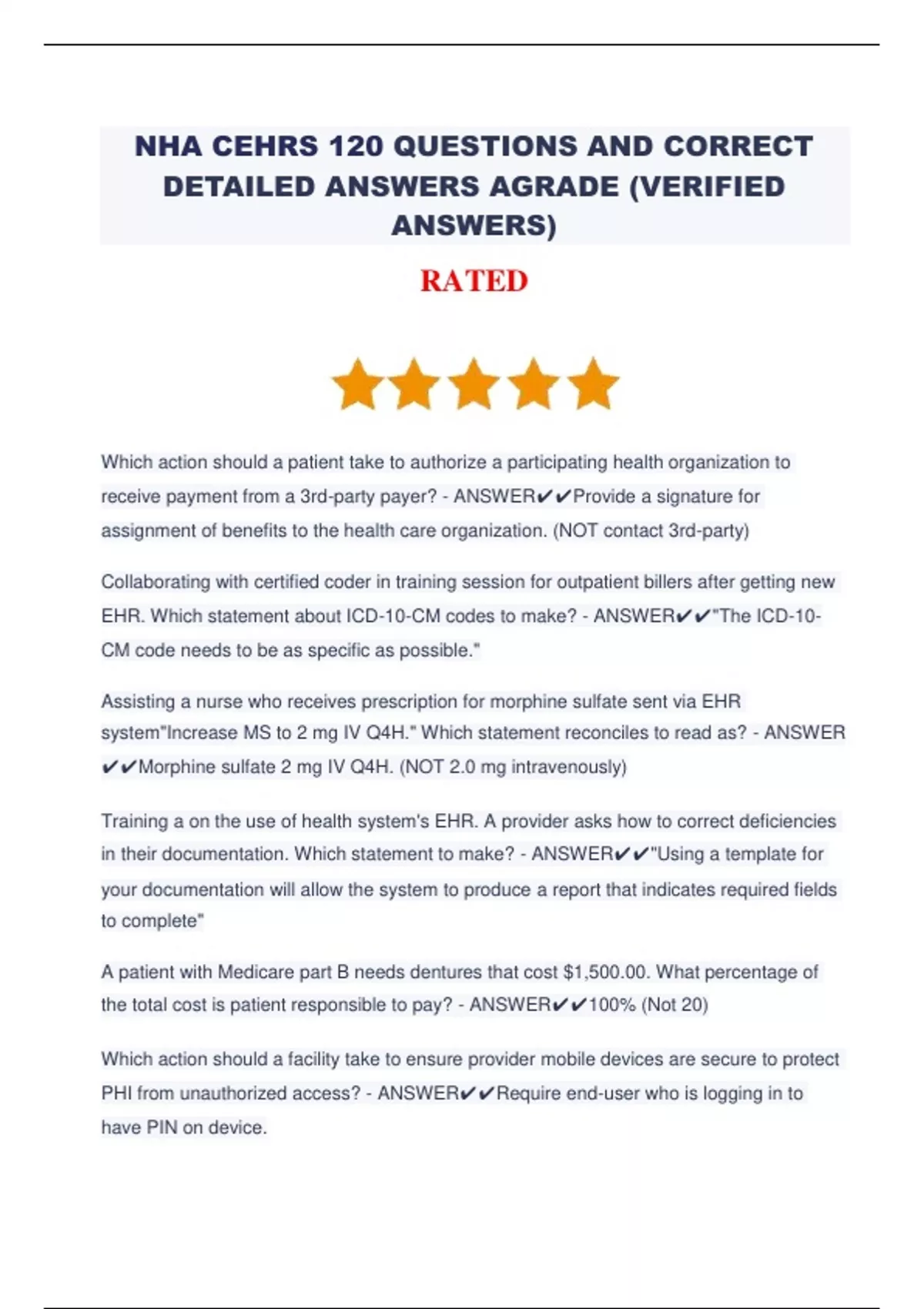 NHA CEHRS 120 QUESTIONS AND CORRECT DETAILED ANSWERS AGRADE (VERIFIED ANSWERS)

RATED

Which action should a patient take to authorize a participating health organization to receive payment from a 3rd-party payer? - ANSWER✔✔Provide a signature for assignment of benefits to the health care organization. (NOT contact 3rd-party)

Collaborating with certified coder in training session for outpatient billers after getting new EHR. Which statement about ICD-10-CM codes to make? - ANSWER✔✔"The ICD-10-CM code needs to be as specific as possible."

Assisting a nurse who receives prescription for morphine sulfate sent via EHR system"Increase MS to 2 mg IV Q4H." Which statement reconciles to read as? - ANSWER ✔✔Morphine sulfate 2 mg IV Q4H. (NOT 2.0 mg intravenously)

Training a on the use of health system's EHR. A provider asks how to correct deficiencies in their documentation. Which statement to make? - ANSWER✔✔"Using a template for your documentation will allow the system to produce a report that indicates required fields to complete"

A patient with Medicare part B needs dentures that cost $1,500.00. What percentage of the total cost is patient responsible to pay? - ANSWER✔✔100% (Not 20)

Which action should a facility take to ensure provider mobile devices are secure to protect PHI from unauthorized access? - ANSWER✔✔Require end-user who is logging in to have PIN on device.